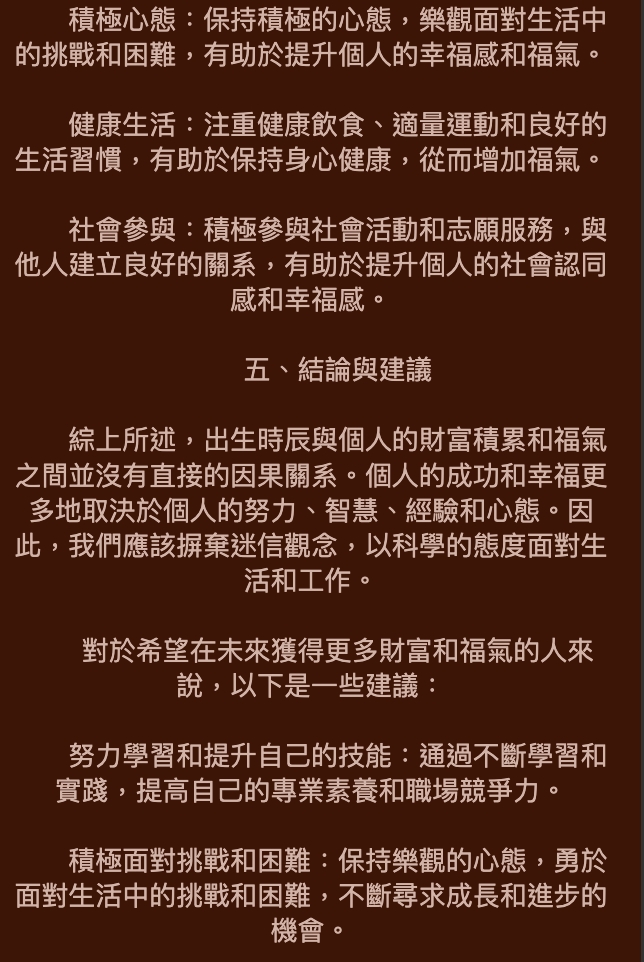 積極心態：保持積極的心態，樂觀面對生活中的挑戰和困難，有助於提升個人的幸福感和福氣。

健康生活：注重健康飲食、適量運動和良好的生活習慣，有助於保持身心健康，從而增加福氣。

社會參與：積極參與社會活動和志願服務，與他人建立良好的關系，有助於提升個人的社會認同感和幸福感。

五、結論與建議

綜上所述，出生時辰與個人的財富積累和福氣之間並沒有直接的因果關系。個人的成功和幸福更多地取決於個人的努力、智慧、經驗和心態。因此，我們應該摒棄迷信觀念，以科學的態度面對生活和工作。

對於希望在未來獲得更多財富和福氣的人來說，以下是一些建議：

努力學習和提升自己的技能：通過不斷學習和實踐，提高自己的專業素養和職場競爭力。

積極面對挑戰和困難：保持樂觀的心態，勇於面對生活中的挑戰和困難，不斷尋求成長和進步的機會。